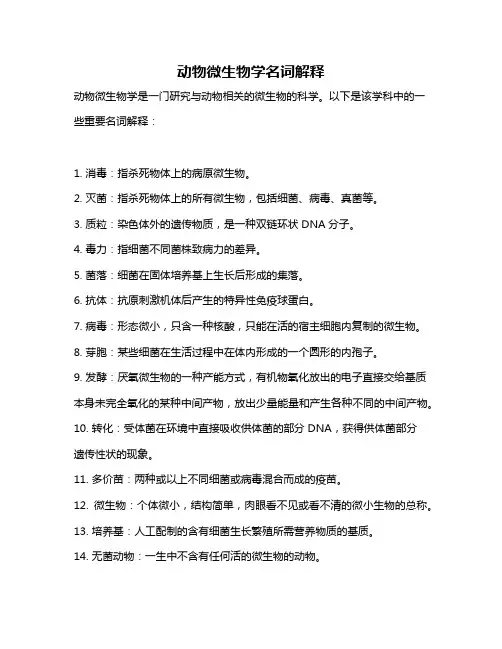 动物微生物学名词解释

动物微生物学是一门研究与动物相关的微生物的科学。以下是该学科中的一些重要名词解释：

1. 消毒：指杀死物体上的病原微生物。

2. 灭菌：指杀死物体上的所有微生物，包括细菌、病毒、真菌等。

3. 质粒：染色体外的遗传物质，是一种双链环状 DNA 分子。

4. 毒力：指细菌不同菌株致病力的差异。

5. 菌落：细菌在固体培养基上生长后形成的集落。

6. 抗体：抗原刺激机体后产生的特异性免疫球蛋白。

7. 病毒：形态微小，只含一种核酸，只能在活的宿主细胞内复制的微生物。

8. 芽胞：某些细菌在生活过程中在体内形成的一个圆形的内孢子。

9. 发酵：厌氧微生物的一种产能方式，有机物氧化放出的电子直接交给基质本身未完全氧化的某种中间产物，放出少量能量和产生各种不同的中间产物。

10. 转化：受体菌在环境中直接吸收供体菌的部分 DNA，获得供体菌部分遗传性状的现象。

11. 多价苗：两种或以上不同细菌或病毒混合而成的疫苗。

12. 微生物：个体微小，结构简单，肉眼看不见或看不清的微小生物的总称。

13. 培养基：人工配制的含有细菌生长繁殖所需营养物质的基质。

14. 无菌动物：一生中不含有任何活的微生物的动物。